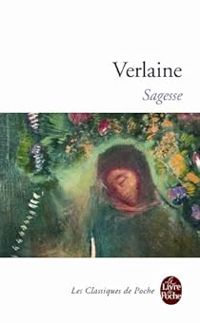 Verlaine
Sagesse

Les Classiques de Poche

Le Livre de Poche